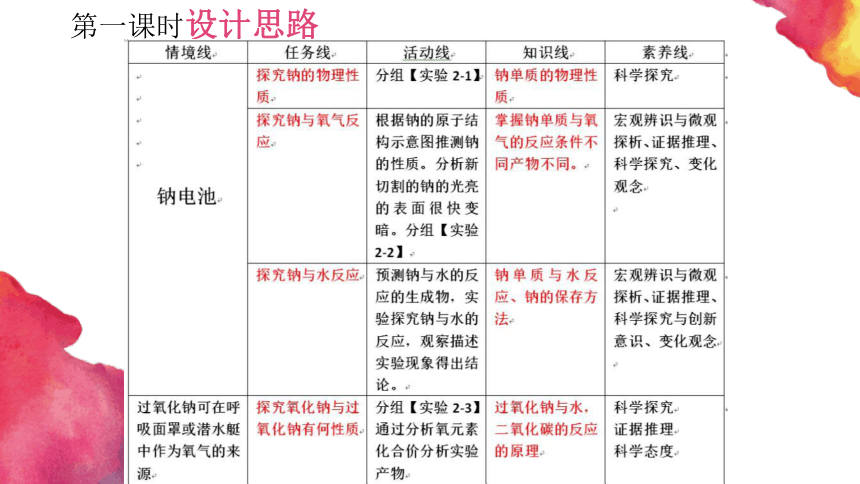 第一课时设计思路

| 情境线 | 任务线 | 活动线 | 知识线 | 素养线 |
|---|---|---|---|---|
| 钠电池 | 探究钠的物理性质 | 分组【实验 2-1】 | 钠单质的物理性质 | 科学探究 |
| | 探究钠与氧气反应 | 根据钠的原子结构示意图推测钠的性质。分析新切割的钠的光亮的表面很快变暗。分组【实验 2-2】 | 掌握钠单质与氧气的反应条件不同产物不同。 | 宏观辨识与微观探析、证据推理、科学探究、变化观念 |
| | 探究钠与水反应 | 预测钠与水的反应的生成物，实验探究钠与水的反应，观察描述实验现象得出结论。 | 钠单质与水反应、钠的保存方法 | 宏观辨识与微观探析、证据推理、科学探究与创新意识、变化观念 |
| 过氧化钠可在呼吸面罩或潜水艇中作为氧气的来源 | 探究氧化钠与过氧化钠有何性质 | 分组【实验 2-3】通过分析氧元素化合价分析实验产物 | 过氧化钠与水，二氧化碳的反应的原理 | 科学探究 证据推理 科学态度 |